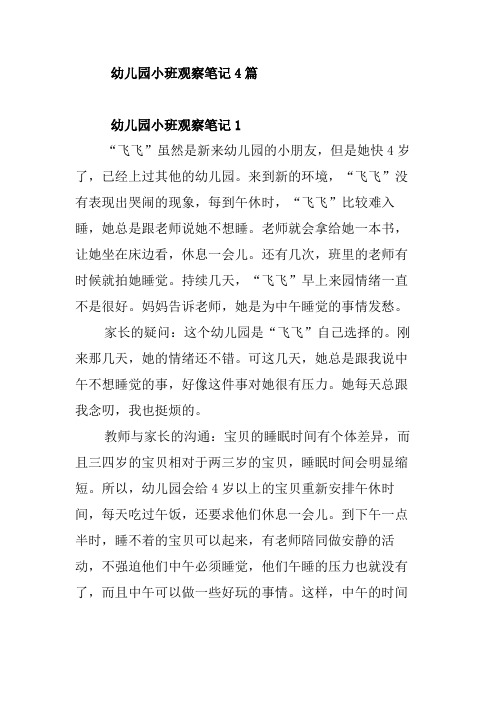 幼儿园小班观察笔记 4 篇

幼儿园小班观察笔记 1

“飞飞”虽然是新来幼儿园的小朋友，但是她快 4 岁了，已经上过其他的幼儿园。来到新的环境，“飞飞”没有表现出哭闹的现象，每到午休时，“飞飞”比较难入睡，她总是跟老师说她不想睡。老师就会拿给她一本书，让她坐在床边看，休息一会儿。还有几次，班里的老师有时候就拍她睡觉。持续几天，“飞飞”早上来园情绪一直不是很好。妈妈告诉老师，她是为中午睡觉的事情发愁。

家长的疑问：这个幼儿园是“飞飞”自己选择的。刚来那几天，她的情绪还不错。可这几天，她总是跟我说中午不想睡觉的事，好像这件事对她很有压力。她每天总跟我念叨，我也挺烦的。

教师与家长的沟通：宝贝的睡眠时间有个体差异，而且三四岁的宝贝相对于两三岁的宝贝，睡眠时间会明显缩短。所以，幼儿园会给 4 岁以上的宝贝重新安排午休时间，每天吃过午饭，还要求他们休息一会儿。到下午一点半时，睡不着的宝贝可以起来，有老师陪同做安静的活动，不强迫他们中午必须睡觉，他们午睡的压力也就没有了，而且中午可以做一些好玩的事情。这样，中午的时间